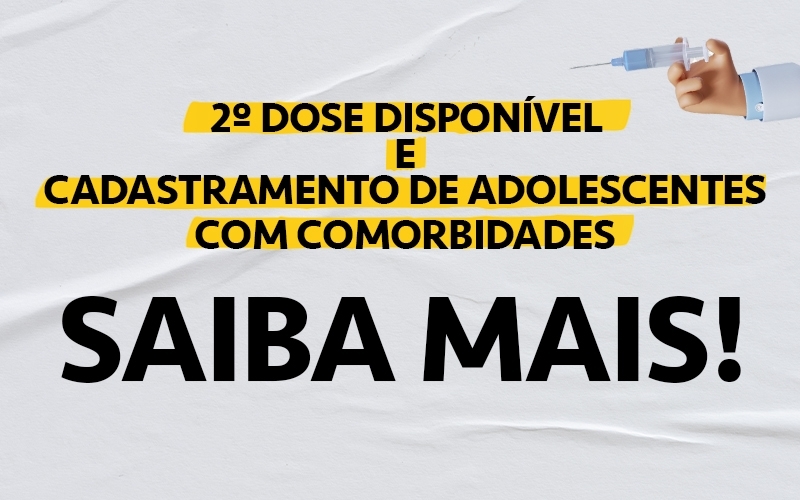 2º DOSE DISPONÍVEL
E
CADASTRAMENTO DE ADOLESCENTES
COM COMORBIDADES

SAIBA MAIS!